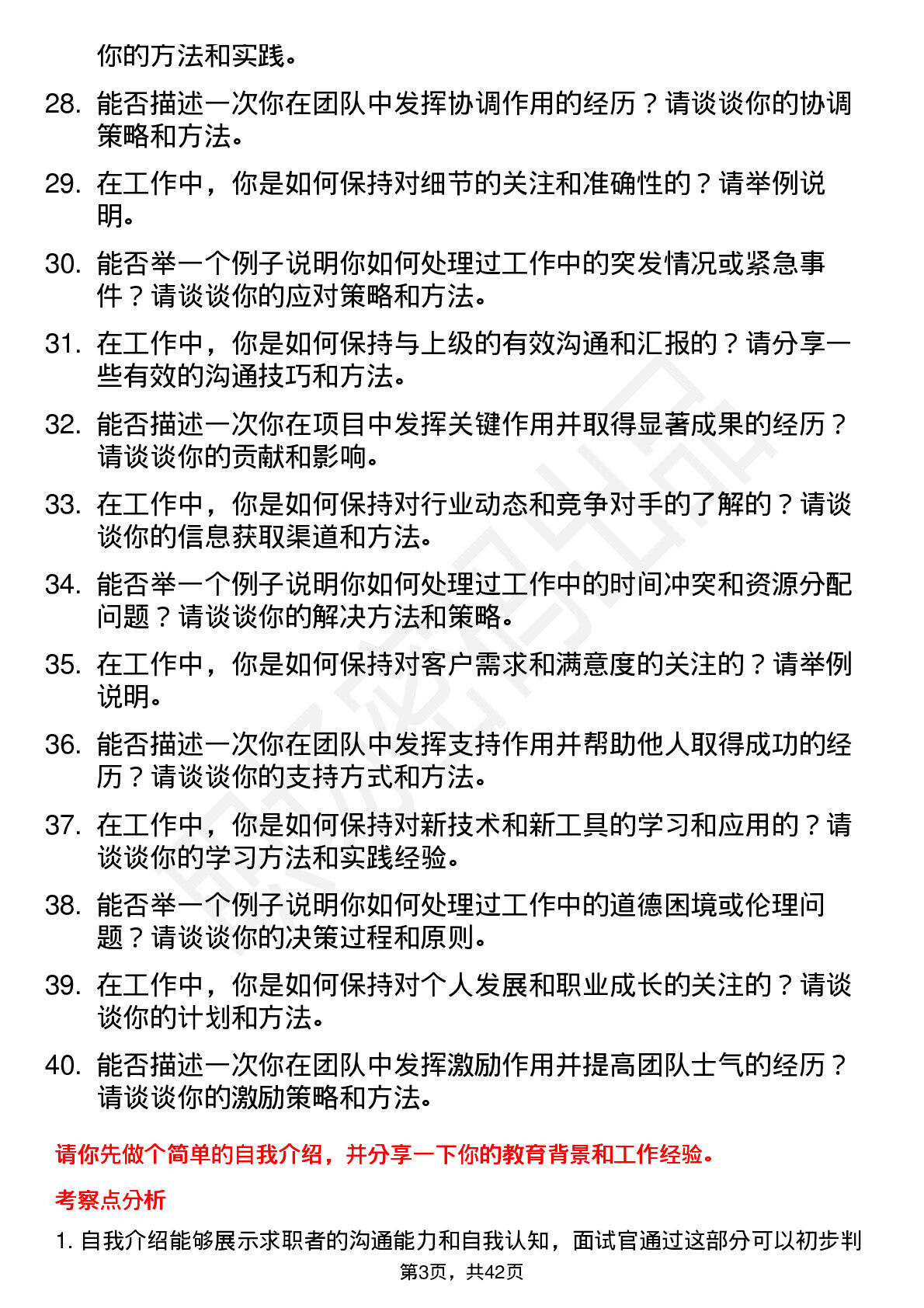 你的方法和实践。

28. 能否描述一次你在团队中发挥协调作用的经历？请谈谈你的协调策略和方法。

29. 在工作中，你是如何保持对细节的关注和准确性的？请举例说明。

30. 能否举一个例子说明你如何处理过工作中的突发情况或紧急事件？请谈谈你的应对策略和方法。

31. 在工作中，你是如何保持与上级的有效沟通和汇报的？请分享一些有效的沟通技巧和方法。

32. 能否描述一次你在项目中发挥关键作用并取得显著成果的经历？请谈谈你的贡献和影响。

33. 在工作中，你是如何保持对行业动态和竞争对手的了解的？请谈谈你的信息获取渠道和方法。

34. 能否举一个例子说明你如何处理过工作中的时间冲突和资源分配问题？请谈谈你的解决方法和策略。

35. 在工作中，你是如何保持对客户需求和满意度的关注的？请举例说明。

36. 能否描述一次你在团队中发挥支持作用并帮助他人取得成功的经历？请谈谈你的支持方式和方法。

37. 在工作中，你是如何保持对新技术和新工具的学习和应用的？请谈谈你的学习方法和实践经验。

38. 能否举一个例子说明你如何处理过工作中的道德困境或伦理问题？请谈谈你的决策过程和原则。

39. 在工作中，你是如何保持对个人发展和职业成长的关注的？请谈谈你的计划和方法。

40. 能否描述一次你在团队中发挥激励作用并提高团队士气的经历？请谈谈你的激励策略和方法。

请你先做个简单的自我介绍，并分享一下你的教育背景和工作经验。

考察点分析

1. 自我介绍能够展示求职者的沟通能力和自我认知，面试官通过这部分可以初步判

第3页，共42页